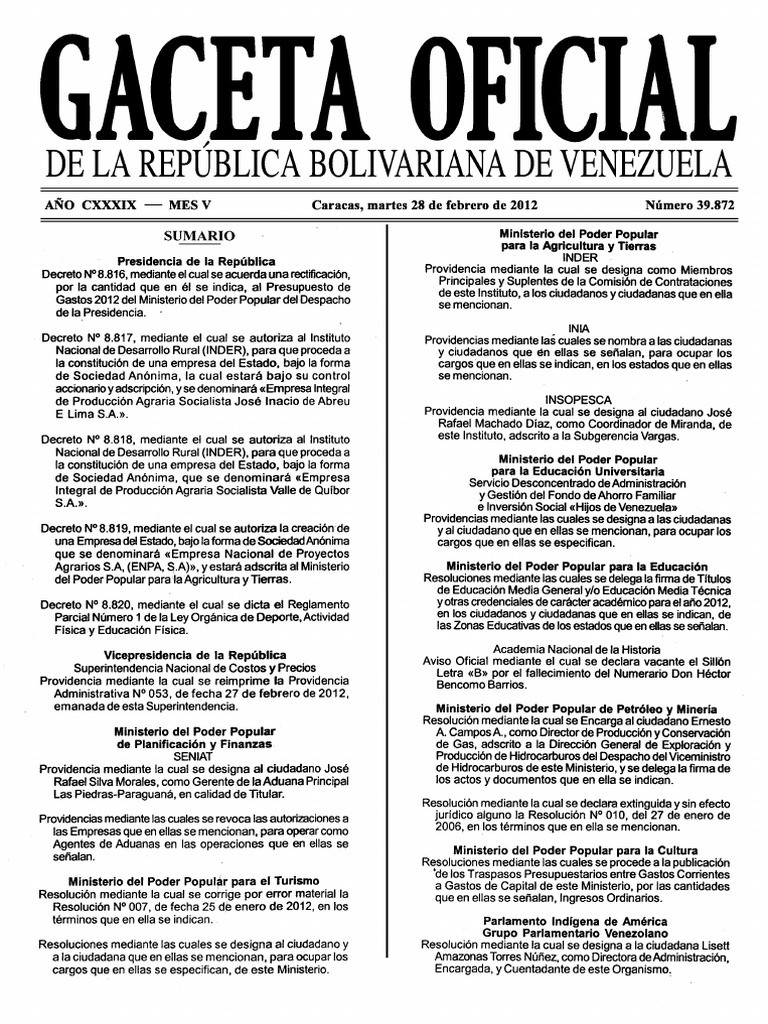 GACETA OFICIAL
DE LA REPÚBLICA BOLIVARIANA DE VENEZUELA

AÑO CXXXIX — MES V

Caracas, martes 28 de febrero de 2012

Número 39.872

SUMARIO

Presidencia de la República
Decreto Nº 8.816, mediante el cual se acuerda una rectificación, por la cantidad que en él se indica, al Presupuesto de Gastos 2012 del Ministerio del Poder Popular del Despacho de la Presidencia.

Decreto Nº 8.817, mediante el cual se autoriza al Instituto Nacional de Desarrollo Rural (INDER), para que proceda a la constitución de una empresa del Estado, bajo la forma de Sociedad Anónima, la cual estará bajo su control accionario y adscripción, y se denominará «Empresa Integral de Producción Agraria Socialista José Inacio de Abreu E Lima S.A.».

Decreto Nº 8.818, mediante el cual se autoriza al Instituto Nacional de Desarrollo Rural (INDER), para que proceda a la constitución de una empresa del Estado, bajo la forma de Sociedad Anónima, que se denominará «Empresa Integral de Producción Agraria Socialista Valle de Quíbor S.A.».

Decreto Nº 8.819, mediante el cual se autoriza la creación de una Empresa del Estado, bajo la forma de Sociedad Anónima que se denominará «Empresa Nacional de Proyectos Agrarios S.A, (ENPA, S.A)», y estará adscrita al Ministerio del Poder Popular para la Agricultura y Tierras.

Decreto Nº 8.820, mediante el cual se dicta el Reglamento Parcial Número 1 de la Ley Orgánica de Deporte, Actividad Física y Educación Física.

Vicepresidencia de la República
Superintendencia Nacional de Costos y Precios
Providencia mediante la cual se reimprime la Providencia Administrativa Nº 053, de fecha 27 de febrero de 2012, emanada de esta Superintendencia.

Ministerio del Poder Popular de Planificación y Finanzas
SENIAT
Providencia mediante la cual se designa al ciudadano José Rafael Silva Morales, como Gerente de la Aduana Principal Las Piedras-Paraguaná, en calidad de Titular.

Providencias mediante las cuales se revoca las autorizaciones a las Empresas que en ellas se mencionan, para operar como Agentes de Aduanas en las operaciones que en ellas se señalan.

Ministerio del Poder Popular para el Turismo
Resolución mediante la cual se corrige por error material la Resolución Nº 007, de fecha 25 de enero de 2012, en los términos que en ella se indican.

Resoluciones mediante las cuales se designa al ciudadano y a la ciudadana que en ellas se mencionan, para ocupar los cargos que en ellas se especifican, de este Ministerio.

Ministerio del Poder Popular para la Agricultura y Tierras
INDER
Providencia mediante la cual se designa como Miembros Principales y Suplentes de la Comisión de Contrataciones de este Instituto, a los ciudadanos y ciudadanas que en ella se mencionan.

INIA
Providencias mediante las cuales se nombra a las ciudadanas y ciudadanos que en ellas se señalan, para ocupar los cargos que en ellas se indican, en los estados que en ellas se mencionan.

INSOPESCA
Providencia mediante la cual se designa al ciudadano José Rafael Machado Díaz, como Coordinador de Miranda, de este Instituto, adscrito a la Subgerencia Vargas.

Ministerio del Poder Popular para la Educación Universitaria
Servicio Desconcentrado de Administración y Gestión del Fondo de Ahorro Familiar e Inversión Social «Hijos de Venezuela»
Providencias mediante las cuales se designa a las ciudadanas y al ciudadano que en ellas se mencionan, para ocupar los cargos que en ellas se especifican.

Ministerio del Poder Popular para la Educación
Resoluciones mediante las cuales se delega la firma de Títulos de Educación Media General y/o Educación Media Técnica y otras credenciales de carácter académico para el año 2012, en los ciudadanos y ciudadanas que en ellas se indican, de las Zonas Educativas de los estados que en ellas se señalan.

Academia Nacional de la Historia
Aviso Oficial mediante el cual se declara vacante el Sillón Letra «B» por el fallecimiento del Numerario Don Héctor Bencomo Barrios.

Ministerio del Poder Popular de Petróleo y Minería
Resolución mediante la cual se Encarga al ciudadano Ernesto A. Campos A., como Director de Producción y Conservación de Gas, adscrito a la Dirección General de Exploración y Producción de Hidrocarburos del Despacho del Viceministro de Hidrocarburos de este Ministerio, y se delega la firma de los actos y documentos que en ella se indican.

Resolución mediante la cual se declara extinguida y sin efecto jurídico alguno la Resolución Nº 010, del 27 de enero de 2006, en los términos que en ella se mencionan.

Ministerio del Poder Popular para la Cultura
Resoluciones mediante las cuales se procede a la publicación de los Traspasos Presupuestarios entre Gastos Corrientes a Gastos de Capital de este Ministerio, por las cantidades que en ellas se señalan, Ingresos Ordinarios.

Parlamento Indígena de América
Grupo Parlamentario Venezolano
Resolución mediante la cual se designa a la ciudadana Lisett Amazonas Torres Núñez, como Directora de Administración, Encargada, y Cuentadante de este Organismo.